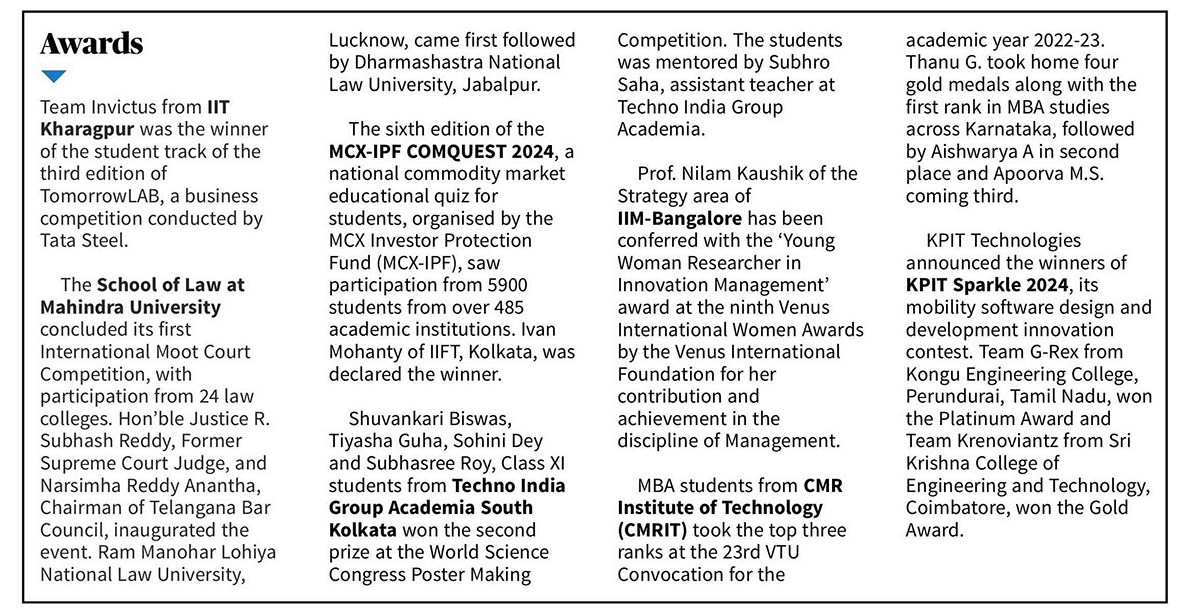 Awards

Team Invictus from IIT Kharagpur was the winner of the student track of the third edition of TomorrowLAB, a business competition conducted by Tata Steel.

The School of Law at Mahindra University concluded its first International Moot Court Competition, with participation from 24 law colleges. Hon'ble Justice R. Subhash Reddy, Former Supreme Court Judge, and Narsimha Reddy Anantha, Chairman of Telangana Bar Council, inaugurated the event. Ram Manohar Lohiya National Law University, Lucknow, came first followed by Dharmashastra National Law University, Jabalpur.

The sixth edition of the MCX-IPF COMQUEST 2024, a national commodity market educational quiz for students, organised by the MCX Investor Protection Fund (MCX-IPF), saw participation from 5900 students from over 485 academic institutions. Ivan Mohanty of IIFT, Kolkata, was declared the winner.

Shuvankari Biswas, Tiyasha Guha, Sohini Dey and Subhasree Roy, Class XI students from Techno India Group Academia South Kolkata won the second prize at the World Science Congress Poster Making Competition. The students was mentored by Subhro Saha, assistant teacher at Techno India Group Academia.

Prof. Nilam Kaushik of the Strategy area of IIM-Bangalore has been conferred with the 'Young Woman Researcher in Innovation Management' award at the ninth Venus International Women Awards by the Venus International Foundation for her contribution and achievement in the discipline of Management.

MBA students from CMR Institute of Technology (CMRIT) took the top three ranks at the 23rd VTU Convocation for the academic year 2022-23. Thanu G. took home four gold medals along with the first rank in MBA studies across Karnataka, followed by Aishwarya A in second place and Apoorva M.S. coming third.

KPIT Technologies announced the winners of KPIT Sparkle 2024, its mobility software design and development innovation contest. Team G-Rex from Kongu Engineering College, Perundurai, Tamil Nadu, won the Platinum Award and Team Krenoviantz from Sri Krishna College of Engineering and Technology, Coimbatore, won the Gold Award.